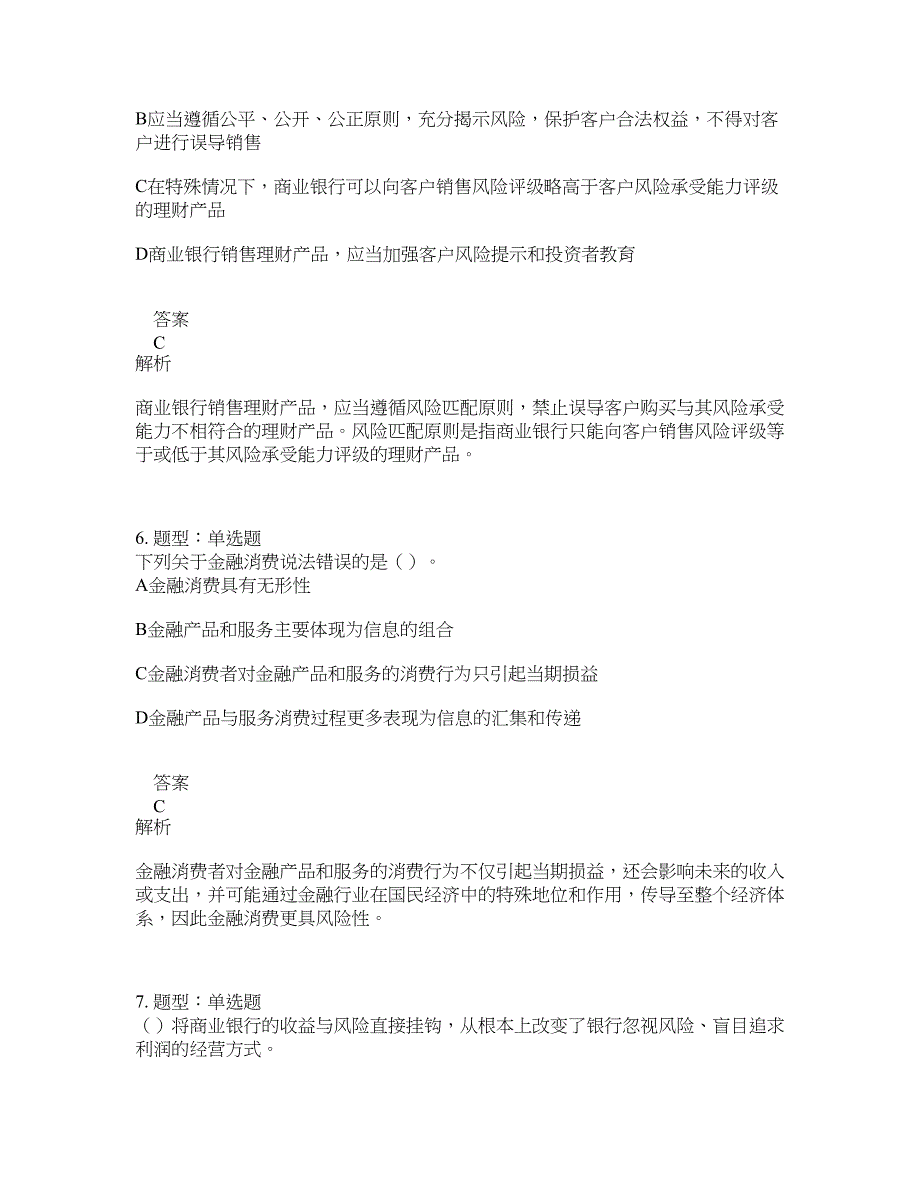 B应当遵循公平、公开、公正原则，充分揭示风险，保护客户合法权益，不得对客户进行误导销售

C在特殊情况下，商业银行可以向客户销售风险评级略高于客户风险承受能力评级的理财产品

D商业银行销售理财产品，应当加强客户风险提示和投资者教育

答案
C
解析

商业银行销售理财产品，应当遵循风险匹配原则，禁止误导客户购买与其风险承受能力不相符合的理财产品。风险匹配原则是指商业银行只能向客户销售风险评级等于或低于其风险承受能力评级的理财产品。

6. 题型：单选题
下列关于金融消费说法错误的是（ ）。
A金融消费具有无形性

B金融产品和服务主要体现为信息的组合

C金融消费者对金融产品和服务的消费行为只引起当期损益

D金融产品与服务消费过程更多表现为信息的汇集和传递

答案
C
解析

金融消费者对金融产品和服务的消费行为不仅引起当期损益，还会影响未来的收入或支出，并可能通过金融行业在国民经济中的特殊地位和作用，传导至整个经济体系，因此金融消费更具风险性。

7. 题型：单选题
（ ）将商业银行的收益与风险直接挂钩，从根本上改变了银行忽视风险、盲目追求利润的经营方式。